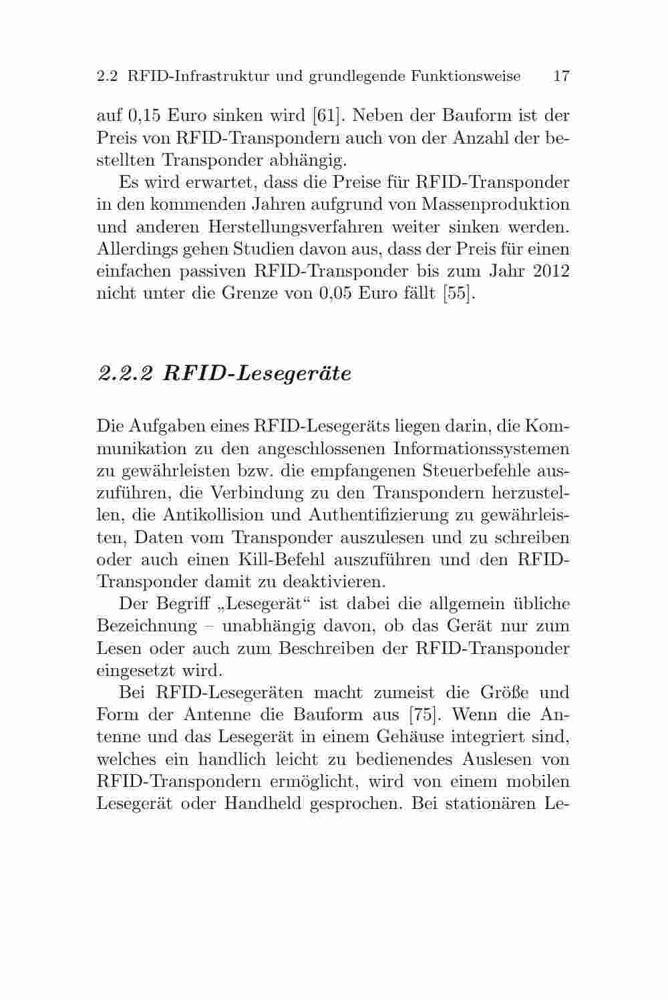 2.2 RFID-Infrastruktur und grundlegende Funktionsweise 17

auf 0,15 Euro sinken wird [61]. Neben der Bauform ist der Preis von RFID-Transpondern auch von der Anzahl der bestellten Transponder abhängig.

Es wird erwartet, dass die Preise für RFID-Transponder in den kommenden Jahren aufgrund von Massenproduktion und anderen Herstellungsverfahren weiter sinken werden. Allerdings gehen Studien davon aus, dass der Preis für einen einfachen passiven RFID-Transponder bis zum Jahr 2012 nicht unter die Grenze von 0,05 Euro fällt [55].

2.2.2 RFID-Lesegeräte

Die Aufgaben eines RFID-Lesegeräts liegen darin, die Kommunikation zu den angeschlossenen Informationssystemen zu gewährleisten bzw. die empfangenen Steuerbefehle auszuführen, die Verbindung zu den Transpondern herzustellen, die Antikollision und Authentifizierung zu gewährleisten, Daten vom Transponder auszulesen und zu schreiben oder auch einen Kill-Befehl auszuführen und den RFID-Transponder damit zu deaktivieren.

Der Begriff „Lesegerät“ ist dabei die allgemein übliche Bezeichnung – unabhängig davon, ob das Gerät nur zum Lesen oder auch zum Beschreiben der RFID-Transponder eingesetzt wird.

Bei RFID-Lesegeräten macht zumeist die Größe und Form der Antenne die Bauform aus [75]. Wenn die Antenne und das Lesegerät in einem Gehäuse integriert sind, welches ein handlich leicht zu bedienendes Auslesen von RFID-Transpondern ermöglicht, wird von einem mobilen Lesegerät oder Handheld gesprochen. Bei stationären Le-